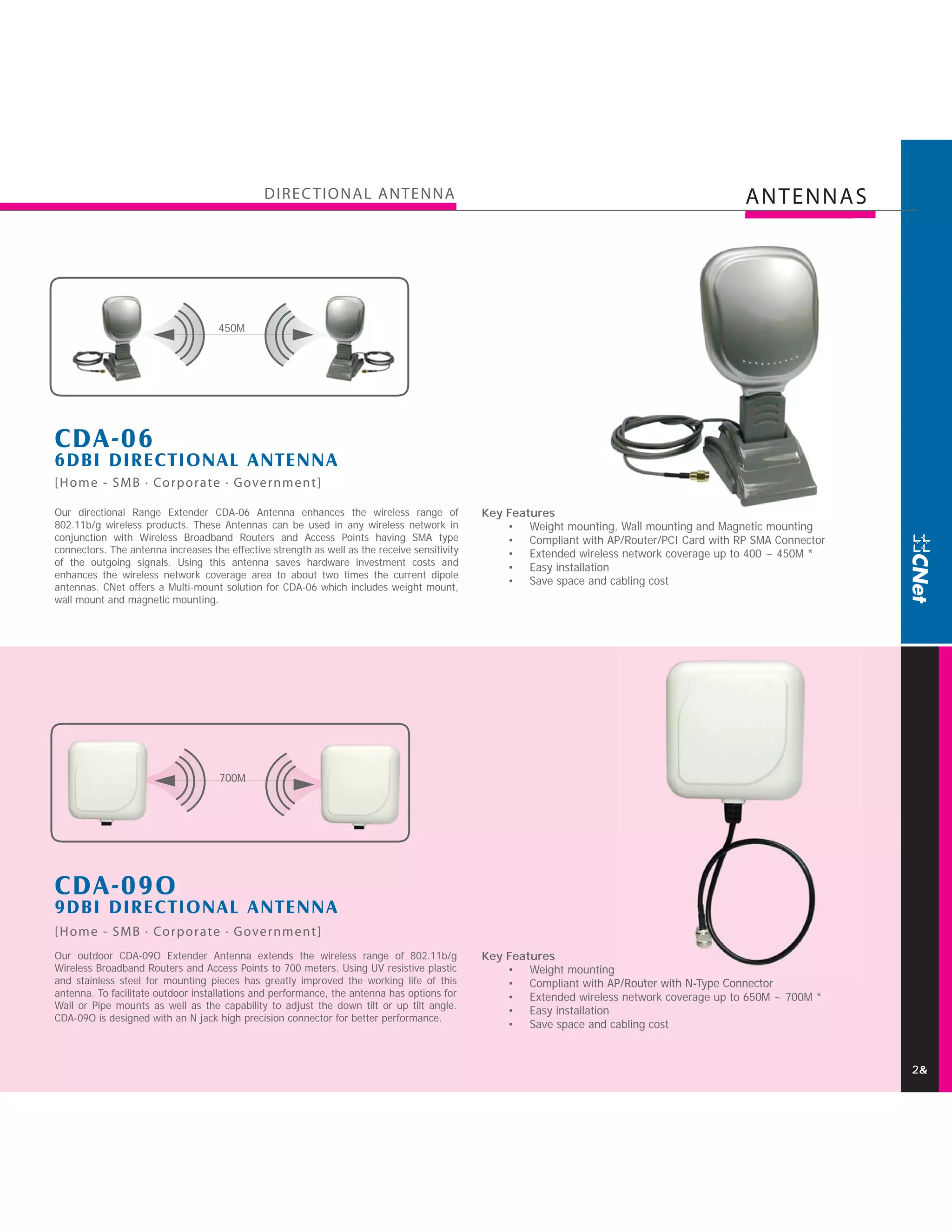 DIRECTIONAL ANTENNA

ANTENNAS

450M

CDA-06
6DBI DIRECTIONAL ANTENNA
[Home - SMB · Corporate · Government]

Our directional Range Extender CDA-06 Antenna enhances the wireless range of 802.11b/g wireless products. These Antennas can be used in any wireless network in conjunction with Wireless Broadband Routers and Access Points having SMA type connectors. The antenna increases the effective strength as well as the receive sensitivity of the outgoing signals. Using this antenna saves hardware investment costs and enhances the wireless network coverage area to about two times the current dipole antennas. CNet offers a Multi-mount solution for CDA-06 which includes weight mount, wall mount and magnetic mounting.

Key Features
• Weight mounting, Wall mounting and Magnetic mounting
• Compliant with AP/Router/PCI Card with RP SMA Connector
• Extended wireless network coverage up to 400 ~ 450M *
• Easy installation
• Save space and cabling cost

CNet

700M

CDA-09O
9DBI DIRECTIONAL ANTENNA
[Home - SMB · Corporate · Government]

Our outdoor CDA-09O Extender Antenna extends the wireless range of 802.11b/g Wireless Broadband Routers and Access Points to 700 meters. Using UV resistive plastic and stainless steel for mounting pieces has greatly improved the working life of this antenna. To facilitate outdoor installations and performance, the antenna has options for Wall or Pipe mounts as well as the capability to adjust the down tilt or up tilt angle. CDA-09O is designed with an N jack high precision connector for better performance.

Key Features
• Weight mounting
• Compliant with AP/Router with N-Type Connector
• Extended wireless network coverage up to 650M ~ 700M *
• Easy installation
• Save space and cabling cost

2&